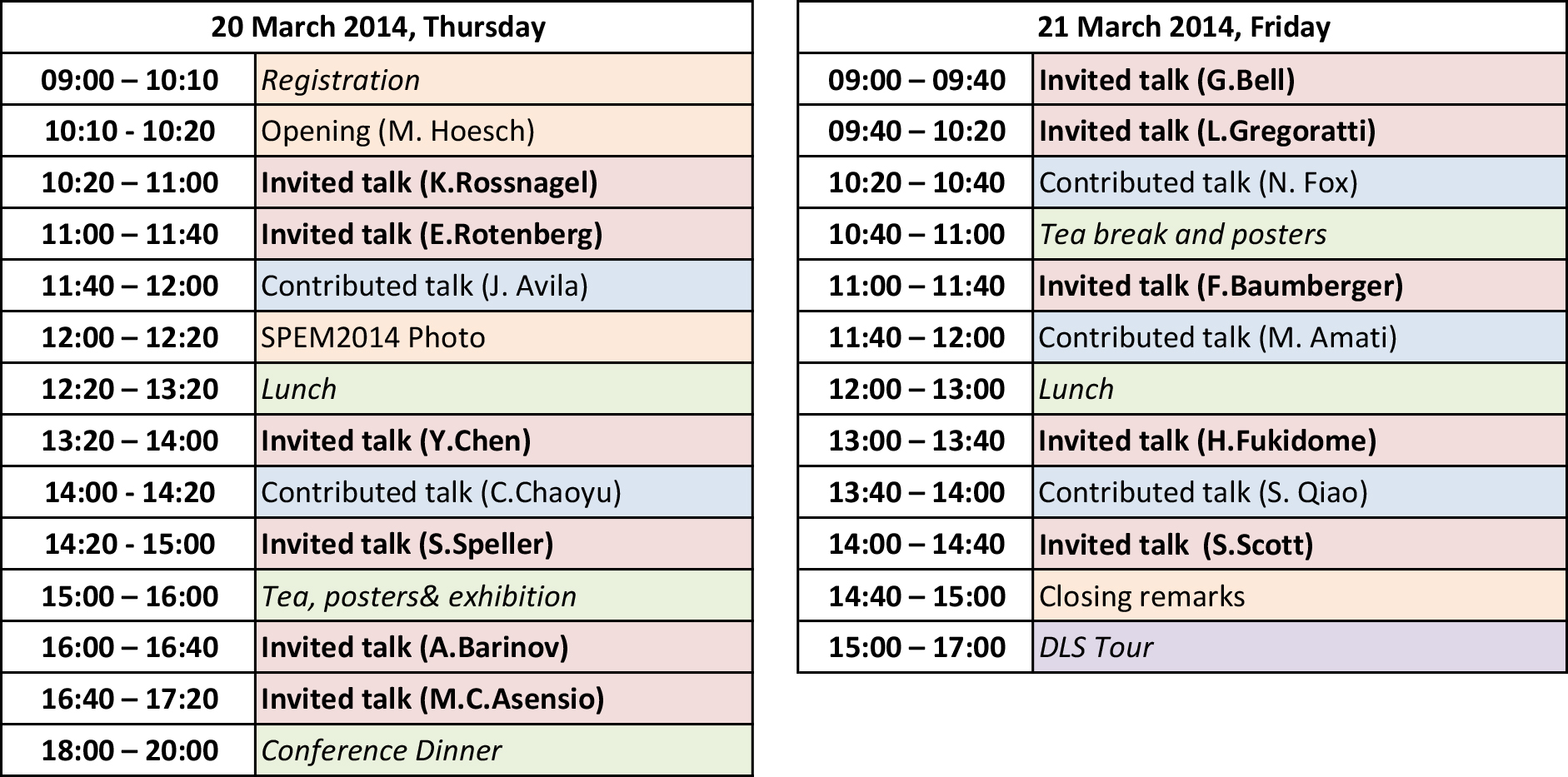 | 20 March 2014, Thursday | |
|---|---|
| 09:00 – 10:10 | Registration |
| 10:10 - 10:20 | Opening (M. Hoesch) |
| 10:20 – 11:00 | Invited talk (K.Rossnagel) |
| 11:00 – 11:40 | Invited talk (E.Rotenberg) |
| 11:40 – 12:00 | Contributed talk (J. Avila) |
| 12:00 – 12:20 | SPEM2014 Photo |
| 12:20 – 13:20 | Lunch |
| 13:20 – 14:00 | Invited talk (Y.Chen) |
| 14:00 - 14:20 | Contributed talk (C.Chaoyu) |
| 14:20 - 15:00 | Invited talk (S.Speller) |
| 15:00 – 16:00 | Tea, posters& exhibition |
| 16:00 – 16:40 | Invited talk (A.Barinov) |
| 16:40 – 17:20 | Invited talk (M.C.Asensio) |
| 18:00 – 20:00 | Conference Dinner |

| 21 March 2014, Friday | |
|---|---|
| 09:00 – 09:40 | Invited talk (G.Bell) |
| 09:40 – 10:20 | Invited talk (L.Gregoratti) |
| 10:20 – 10:40 | Contributed talk (N. Fox) |
| 10:40 – 11:00 | Tea break and posters |
| 11:00 – 11:40 | Invited talk (F.Baumberger) |
| 11:40 – 12:00 | Contributed talk (M. Amati) |
| 12:00 – 13:00 | Lunch |
| 13:00 – 13:40 | Invited talk (H.Fukidome) |
| 13:40 – 14:00 | Contributed talk (S. Qiao) |
| 14:00 – 14:40 | Invited talk (S.Scott) |
| 14:40 – 15:00 | Closing remarks |
| 15:00 – 17:00 | DLS Tour |